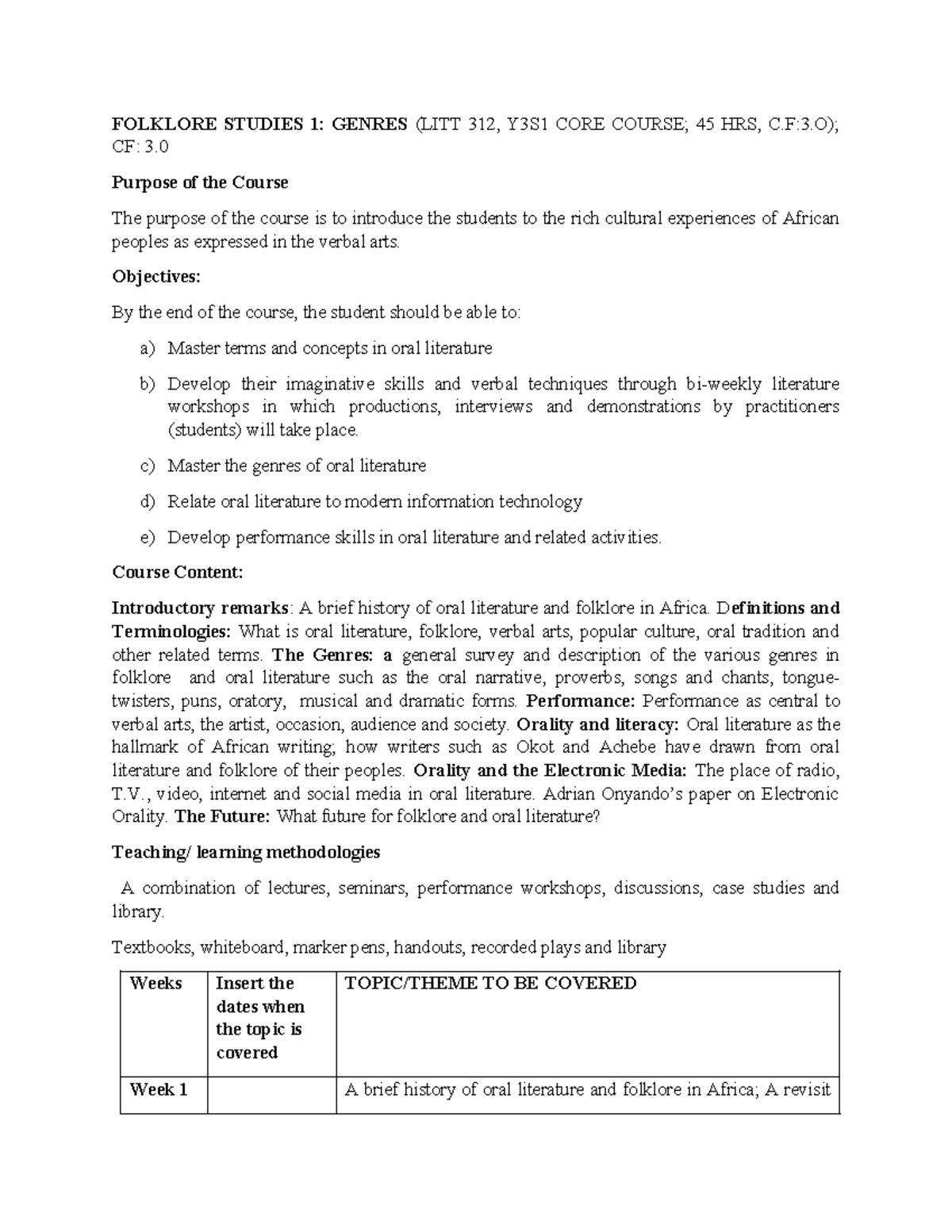 FOLKLORE STUDIES 1: GENRES (LITT 312, Y3S1 CORE COURSE; 45 HRS, C.F:3.O); CF: 3.0

Purpose of the Course

The purpose of the course is to introduce the students to the rich cultural experiences of African peoples as expressed in the verbal arts.

Objectives:

By the end of the course, the student should be able to:

a) Master terms and concepts in oral literature

b) Develop their imaginative skills and verbal techniques through bi-weekly literature workshops in which productions, interviews and demonstrations by practitioners (students) will take place.

c) Master the genres of oral literature

d) Relate oral literature to modern information technology

e) Develop performance skills in oral literature and related activities.

Course Content:

Introductory remarks: A brief history of oral literature and folklore in Africa. Definitions and Terminologies: What is oral literature, folklore, verbal arts, popular culture, oral tradition and other related terms. The Genres: a general survey and description of the various genres in folklore and oral literature such as the oral narrative, proverbs, songs and chants, tongue-twisters, puns, oratory, musical and dramatic forms. Performance: Performance as central to verbal arts, the artist, occasion, audience and society. Orality and literacy: Oral literature as the hallmark of African writing; how writers such as Okot and Achebe have drawn from oral literature and folklore of their peoples. Orality and the Electronic Media: The place of radio, T.V., video, internet and social media in oral literature. Adrian Onyando's paper on Electronic Orality. The Future: What future for folklore and oral literature?

Teaching/ learning methodologies

A combination of lectures, seminars, performance workshops, discussions, case studies and library.

Textbooks, whiteboard, marker pens, handouts, recorded plays and library

| Weeks | Insert the dates when the topic is covered | TOPIC/THEME TO BE COVERED |
|---|---|---|
| Week 1 |  | A brief history of oral literature and folklore in Africa; A revisit |